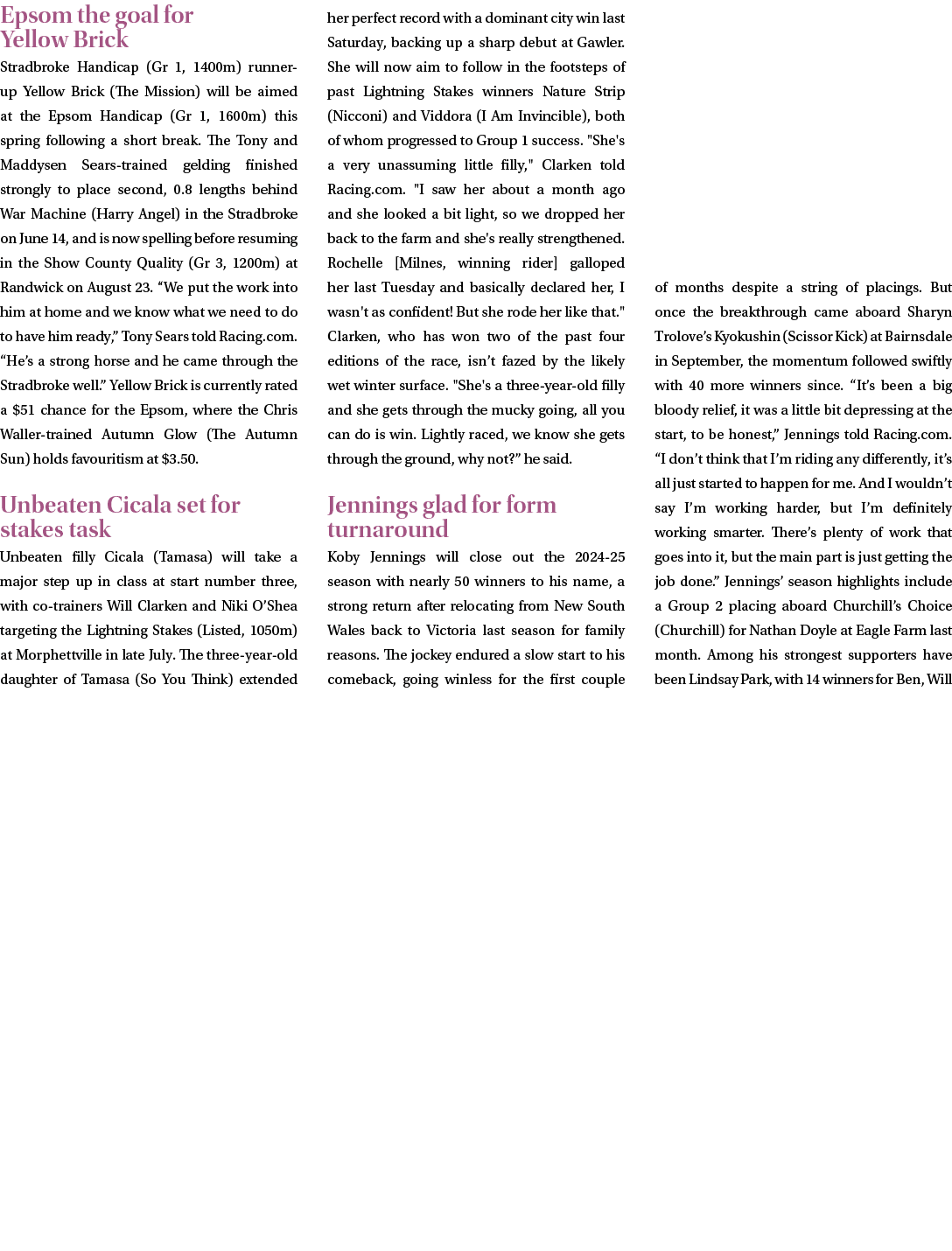 Epsom the goal for Yellow Brick

Stradbroke Handicap (Gr 1, 1400m) runner-up Yellow Brick (The Mission) will be aimed at the Epsom Handicap (Gr 1, 1600m) this spring following a short break. The Tony and Maddysen Sears-trained gelding finished strongly to place second, 0.8 lengths behind War Machine (Harry Angel) in the Stradbroke on June 14, and is now spelling before resuming in the Show County Quality (Gr 3, 1200m) at Randwick on August 23. "We put the work into him at home and we know what we need to do to have him ready," Tony Sears told Racing.com. "He's a strong horse and he came through the Stradbroke well." Yellow Brick is currently rated a $51 chance for the Epsom, where the Chris Waller-trained Autumn Glow (The Autumn Sun) holds favouritism at $3.50.

Unbeaten Cicala set for stakes task

Unbeaten filly Cicala (Tamasa) will take a major step up in class at start number three, with co-trainers Will Clarken and Niki O'Shea targeting the Lightning Stakes (Listed, 1050m) at Morphettville in late July. The three-year-old daughter of Tamasa (So You Think) extended her perfect record with a dominant city win last Saturday, backing up a sharp debut at Gawler. She will now aim to follow in the footsteps of past Lightning Stakes winners Nature Strip (Nicconi) and Viddora (I Am Invincible), both of whom progressed to Group 1 success. "She's a very unassuming little filly," Clarken told Racing.com. "I saw her about a month ago and she looked a bit light, so we dropped her back to the farm and she's really strengthened. Rochelle [Milnes, winning rider] galloped her last Tuesday and basically declared her, I wasn't as confident! But she rode her like that." Clarken, who has won two of the past four editions of the race, isn't fazed by the likely wet winter surface. "She's a three-year-old filly and she gets through the mucky going, all you can do is win. Lightly raced, we know she gets through the ground, why not?" he said.

Jennings glad for form turnaround

Koby Jennings will close out the 2024-25 season with nearly 50 winners to his name, a strong return after relocating from New South Wales back to Victoria last season for family reasons. The jockey endured a slow start to his comeback, going winless for the first couple of months despite a string of placings. But once the breakthrough came aboard Sharyn Trolove's Kyokushin (Scissor Kick) at Bairnsdale in September, the momentum followed swiftly with 40 more winners since. "It's been a big bloody relief, it was a little bit depressing at the start, to be honest," Jennings told Racing.com. "I don't think that I'm riding any differently, it's all just started to happen for me. And I wouldn't say I'm working harder, but I'm definitely working smarter. There's plenty of work that goes into it, but the main part is just getting the job done." Jennings' season highlights include a Group 2 placing aboard Churchill's Choice (Churchill) for Nathan Doyle at Eagle Farm last month. Among his strongest supporters have been Lindsay Park, with 14 winners for Ben, Will